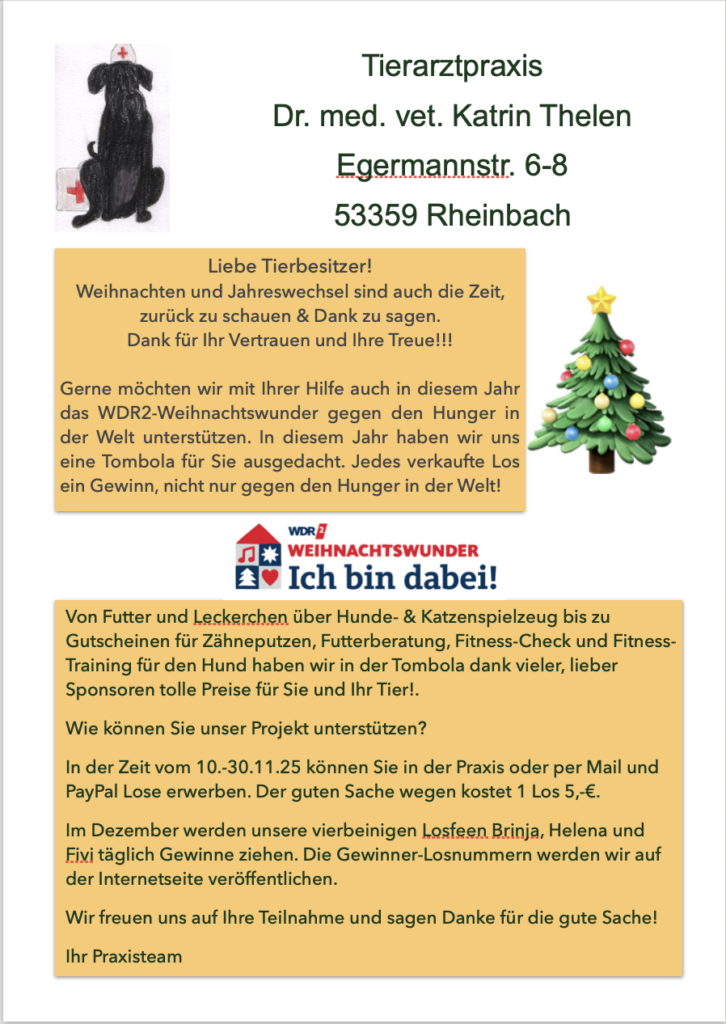 Tierarztpraxis
Dr. med. vet. Katrin Thelen
Egermannstr. 6-8
53359 Rheinbach

Liebe Tierbesitzer!
Weihnachten und Jahreswechsel sind auch die Zeit,
zurück zu schauen & Dank zu sagen.
Dank für Ihr Vertrauen und Ihre Treue!!!

Gerne möchten wir mit Ihrer Hilfe auch in diesem Jahr das WDR2-Weihnachtswunder gegen den Hunger in der Welt unterstützen. In diesem Jahr haben wir uns eine Tombola für Sie ausgedacht. Jedes verkaufte Los ein Gewinn, nicht nur gegen den Hunger in der Welt!

WDR 2
WEIHNACHTSWUNDER
Ich bin dabei!

Von Futter und Leckerchen über Hunde- & Katzenspielzeug bis zu Gutscheinen für Zähneputzen, Futterberatung, Fitness-Check und Fitness-Training für den Hund haben wir in der Tombola dank vieler, lieber Sponsoren tolle Preise für Sie und Ihr Tier!.

Wie können Sie unser Projekt unterstützen?

In der Zeit vom 10.-30.11.25 können Sie in der Praxis oder per Mail und PayPal Lose erwerben. Der guten Sache wegen kostet 1 Los 5,-€.

Im Dezember werden unsere vierbeinigen Losfeen Brinja, Helena und Fivi täglich Gewinne ziehen. Die Gewinner-Losnummern werden wir auf der Internetseite veröffentlichen.

Wir freuen uns auf Ihre Teilnahme und sagen Danke für die gute Sache!

Ihr Praxisteam